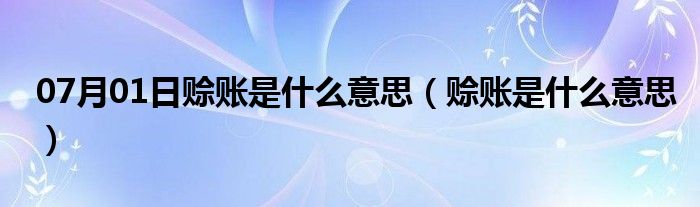 07月01日赊账是什么意思（赊账是什么意思）